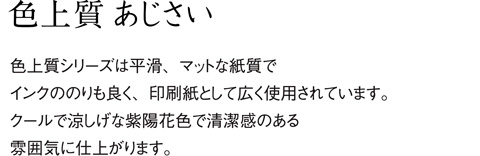 色上質 あじさい

色上質シリーズは平滑、マットな紙質で
インクののりも良く、印刷紙として広く使用されています。
クールで涼しげな紫陽花色で清潔感のある
雰囲気に仕上がります。